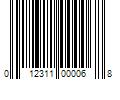 0 12311 00006 8